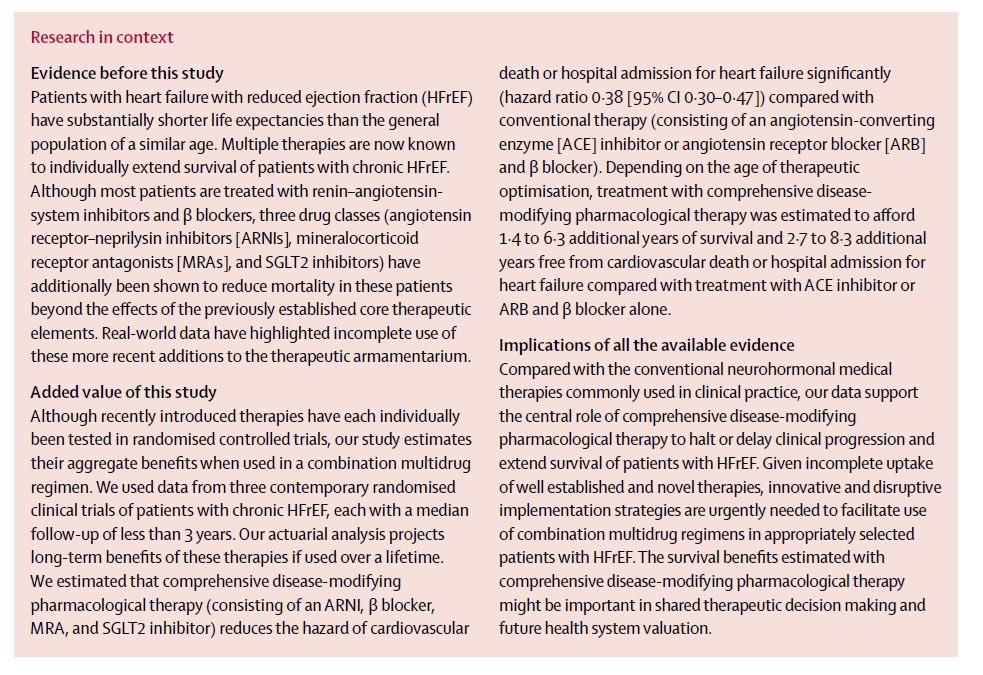 Research in context

Evidence before this study
Patients with heart failure with reduced ejection fraction (HFrEF) have substantially shorter life expectancies than the general population of a similar age. Multiple therapies are now known to individually extend survival of patients with chronic HFrEF. Although most patients are treated with renin–angiotensin-system inhibitors and β blockers, three drug classes (angiotensin receptor–neprilysin inhibitors [ARNIs], mineralocorticoid receptor antagonists [MRAs], and SGLT2 inhibitors) have additionally been shown to reduce mortality in these patients beyond the effects of the previously established core therapeutic elements. Real-world data have highlighted incomplete use of these more recent additions to the therapeutic armamentarium.

Added value of this study
Although recently introduced therapies have each individually been tested in randomised controlled trials, our study estimates their aggregate benefits when used in a combination multidrug regimen. We used data from three contemporary randomised clinical trials of patients with chronic HFrEF, each with a median follow-up of less than 3 years. Our actuarial analysis projects long-term benefits of these therapies if used over a lifetime. We estimated that comprehensive disease-modifying pharmacological therapy (consisting of an ARNI, β blocker, MRA, and SGLT2 inhibitor) reduces the hazard of cardiovascular death or hospital admission for heart failure significantly (hazard ratio 0·38 [95% CI 0·30–0·47]) compared with conventional therapy (consisting of an angiotensin-converting enzyme [ACE] inhibitor or angiotensin receptor blocker [ARB] and β blocker). Depending on the age of therapeutic optimisation, treatment with comprehensive disease-modifying pharmacological therapy was estimated to afford 1·4 to 6·3 additional years of survival and 2·7 to 8·3 additional years free from cardiovascular death or hospital admission for heart failure compared with treatment with ACE inhibitor or ARB and β blocker alone.

Implications of all the available evidence
Compared with the conventional neurohormonal medical therapies commonly used in clinical practice, our data support the central role of comprehensive disease-modifying pharmacological therapy to halt or delay clinical progression and extend survival of patients with HFrEF. Given incomplete uptake of well established and novel therapies, innovative and disruptive implementation strategies are urgently needed to facilitate use of combination multidrug regimens in appropriately selected patients with HFrEF. The survival benefits estimated with comprehensive disease-modifying pharmacological therapy might be important in shared therapeutic decision making and future health system valuation.